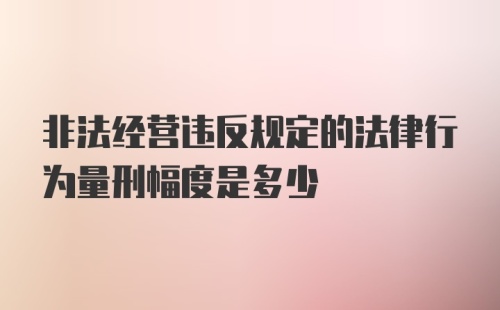 非法经营违反规定的法律行为量刑幅度是多少